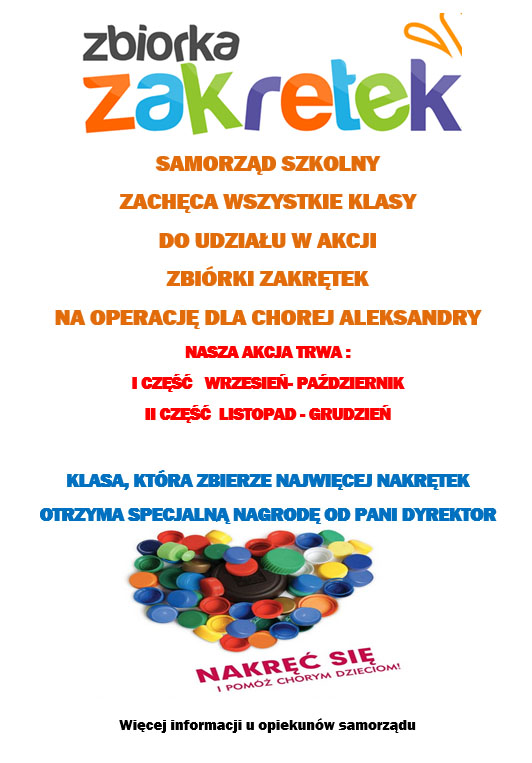 zbiorka
zakretek

SAMORZĄD SZKOLNY

ZACHĘCA WSZYSTKIE KLASY

DO UDZIAŁU W AKCJI

ZBIÓRKI ZAKRĘTEK

NA OPERACJĘ DLA CHOREJ ALEKSANDRY

NASZA AKCJA TRWA :

I CZĘŚĆ WRZESIEŃ- PAŹDZIERNIK

II CZĘŚĆ LISTOPAD - GRUDZIEŃ

KLASA, KTÓRA ZBIERZE NAJWIĘCEJ NAKRĘTEK

OTRZYMA SPECJALNĄ NAGRODĘ OD PANI DYREKTOR

NAKRĘĆ SIĘ
I POMÓŻ CHORYM DZIECIOM!

Więcej informacji u opiekunów samorządu